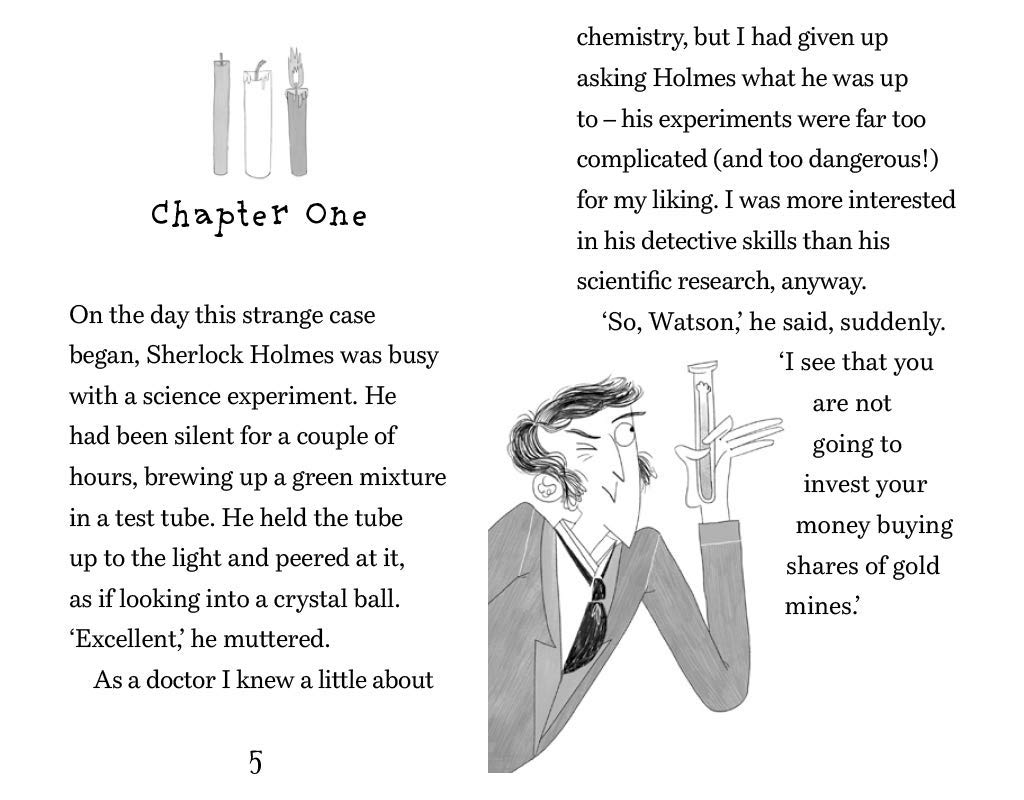 Chapter One

On the day this strange case began, Sherlock Holmes was busy with a science experiment. He had been silent for a couple of hours, brewing up a green mixture in a test tube. He held the tube up to the light and peered at it, as if looking into a crystal ball. 'Excellent,' he muttered.

As a doctor I knew a little about

5

chemistry, but I had given up asking Holmes what he was up to – his experiments were far too complicated (and too dangerous!) for my liking. I was more interested in his detective skills than his scientific research, anyway.

'So, Watson,' he said, suddenly. 'I see that you are not going to invest your money buying shares of gold mines.'